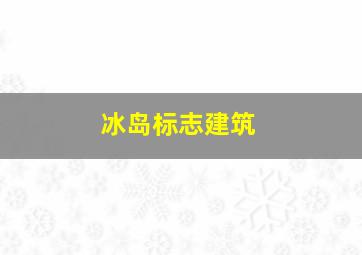 冰岛标志建筑